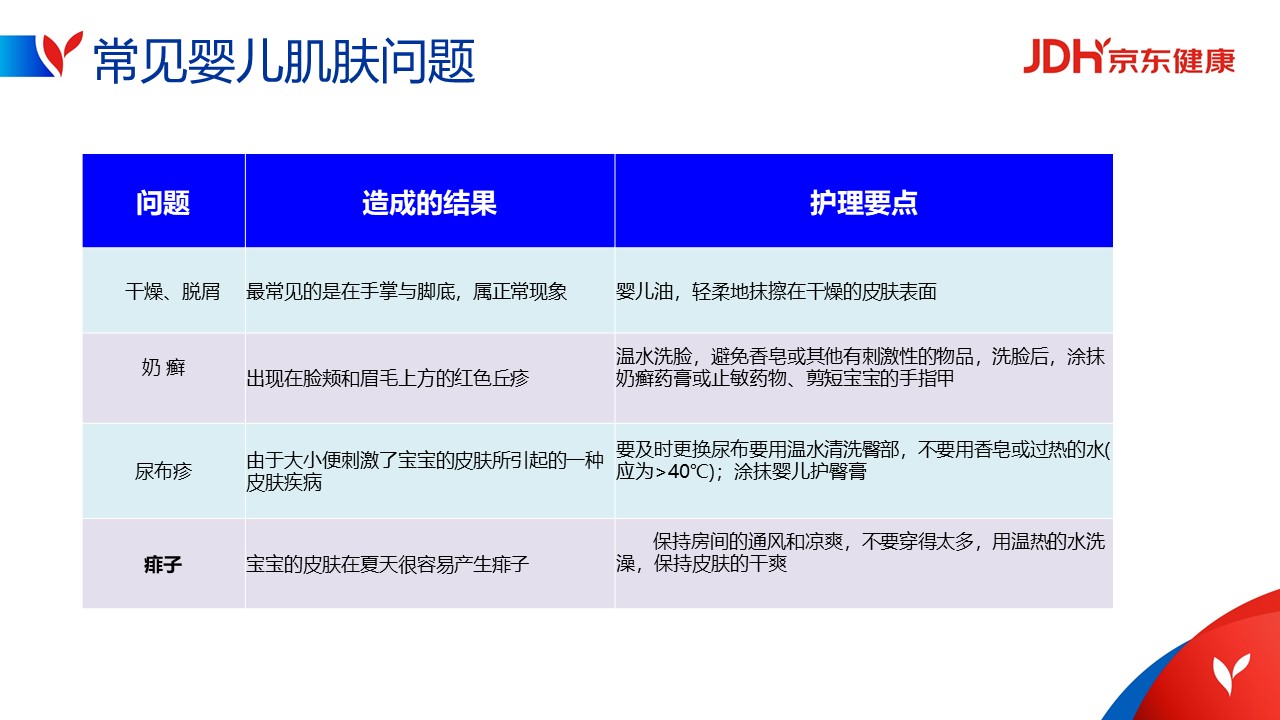 常见婴儿肌肤问题

JDH京东健康

| 问题 | 造成的结果 | 护理要点 |
|---|---|---|
| 干燥、脱屑 | 最常见的是在手掌与脚底，属正常现象 | 婴儿油，轻柔地抹擦在干燥的皮肤表面 |
| 奶 癣 | 出现在脸颊和眉毛上方的红色丘疹 | 温水洗脸，避免香皂或其他有刺激性的物品，洗脸后，涂抹奶癣药膏或止敏药物、剪短宝宝的手指甲 |
| 尿布疹 | 由于大小便刺激了宝宝的皮肤所引起的一种皮肤疾病 | 要及时更换尿布要用温水清洗臀部，不要用香皂或过热的水(应为>40℃)；涂抹婴儿护臀膏 |
| 痱子 | 宝宝的皮肤在夏天很容易产生痱子 | 保持房间的通风和凉爽，不要穿得太多，用温热的水洗澡，保持皮肤的干爽 |